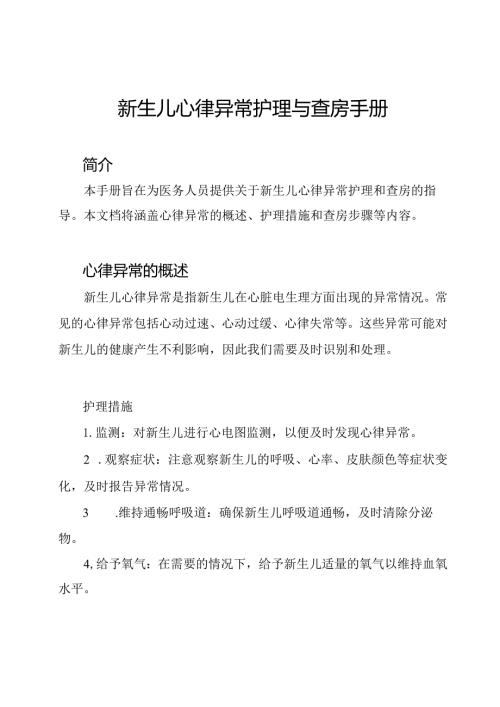 新生儿心律异常护理与查房手册

简介

本手册旨在为医务人员提供关于新生儿心律异常护理和查房的指导。本文档将涵盖心律异常的概述、护理措施和查房步骤等内容。

心律异常的概述

新生儿心律异常是指新生儿在心脏电生理方面出现的异常情况。常见的心律异常包括心动过速、心动过缓、心律失常等。这些异常可能对新生儿的健康产生不利影响，因此我们需要及时识别和处理。

护理措施

1. 监测：对新生儿进行心电图监测，以便及时发现心律异常。

2 . 观察症状：注意观察新生儿的呼吸、心率、皮肤颜色等症状变化，及时报告异常情况。

3 .维持通畅呼吸道：确保新生儿呼吸道通畅，及时清除分泌物。

4, 给予氧气：在需要的情况下，给予新生儿适量的氧气以维持血氧水平。